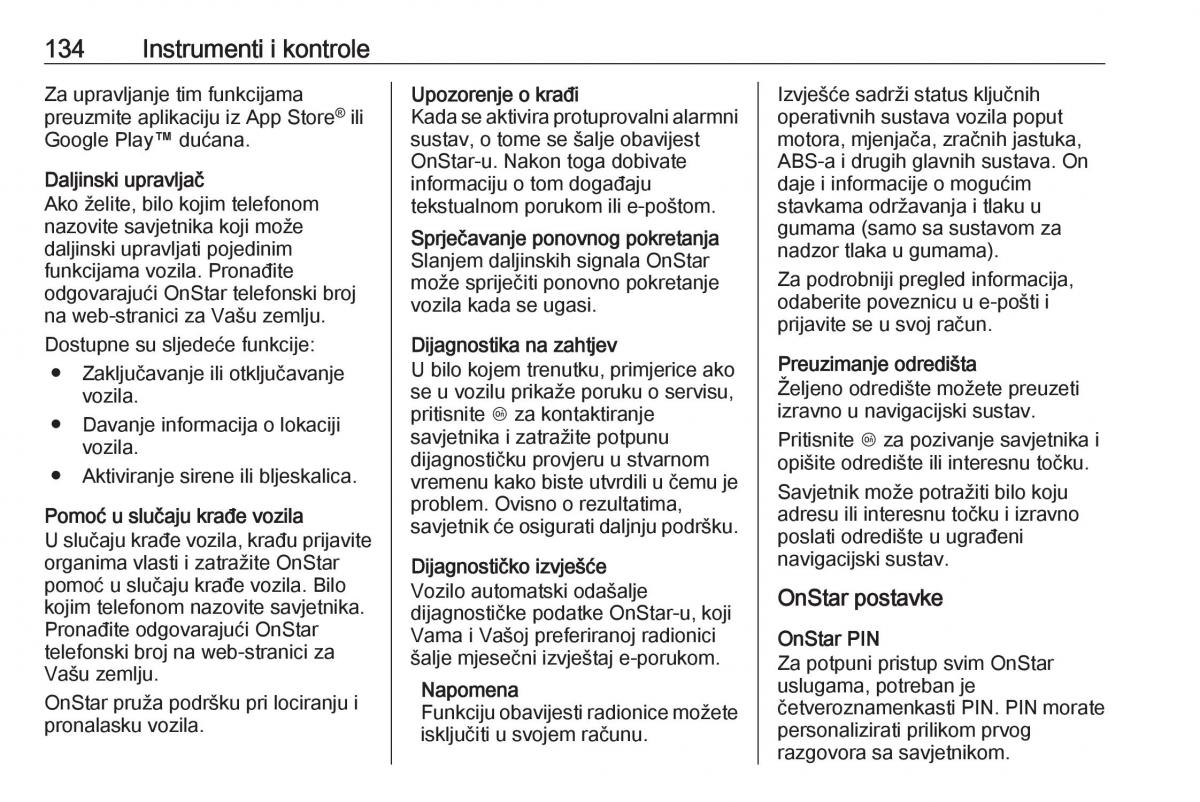 134 Instrumenti i kontrole

Za upravljanje tim funkcijama preuzmite aplikaciju iz App Store® ili Google Play™ dućana.

Daljinski upravljač
Ako želite, bilo kojim telefonom nazovite savjetnika koji može daljinski upravljati pojedinim funkcijama vozila. Pronađite odgovarajući OnStar telefonski broj na web-stranici za Vašu zemlju.

Dostupne su sljedeće funkcije:

● Zaključavanje ili otključavanje vozila.

● Davanje informacija o lokaciji vozila.

● Aktiviranje sirene ili bljeskalica.

Pomoć u slučaju krađe vozila
U slučaju krađe vozila, krađu prijavite organima vlasti i zatražite OnStar pomoć u slučaju krađe vozila. Bilo kojim telefonom nazovite savjetnika. Pronađite odgovarajući OnStar telefonski broj na web-stranici za Vašu zemlju.

OnStar pruža podršku pri lociranju i pronalasku vozila.

Upozorenje o krađi
Kada se aktivira protuprovalni alarmni sustav, o tome se šalje obavijest OnStar-u. Nakon toga dobivate informaciju o tom događaju tekstualnom porukom ili e-poštom.

Sprječavanje ponovnog pokretanja
Slanjem daljinskih signala OnStar može spriječiti ponovno pokretanje vozila kada se ugasi.

Dijagnostika na zahtjev
U bilo kojem trenutku, primjerice ako se u vozilu prikaže poruku o servisu, pritisnite ⊛ za kontaktiranje savjetnika i zatražite potpunu dijagnostičku provjeru u stvarnom vremenu kako biste utvrdili u čemu je problem. Ovisno o rezultatima, savjetnik će osigurati daljnju podršku.

Dijagnostičko izvješće
Vozilo automatski odašalje dijagnostičke podatke OnStar-u, koji Vama i Vašoj preferiranoj radionici šalje mjesečni izvještaj e-porukom.

Napomena
Funkciju obavijesti radionice možete isključiti u svojem računu.

Izvješće sadrži status ključnih operativnih sustava vozila poput motora, mjenjača, zračnih jastuka, ABS-a i drugih glavnih sustava. On daje i informacije o mogućim stavkama održavanja i tlaku u gumama (samo sa sustavom za nadzor tlaka u gumama).

Za podrobniji pregled informacija, odaberite poveznicu u e-pošti i prijavite se u svoj račun.

Preuzimanje odredišta
Željeno odredište možete preuzeti izravno u navigacijski sustav.

Pritisnite ⊛ za pozivanje savjetnika i opišite odredište ili interesnu točku.

Savjetnik može potražiti bilo koju adresu ili interesnu točku i izravno poslati odredište u ugrađeni navigacijski sustav.

OnStar postavke

OnStar PIN
Za potpuni pristup svim OnStar uslugama, potreban je četveroznamenkasti PIN. PIN morate personalizirati prilikom prvog razgovora sa savjetnikom.